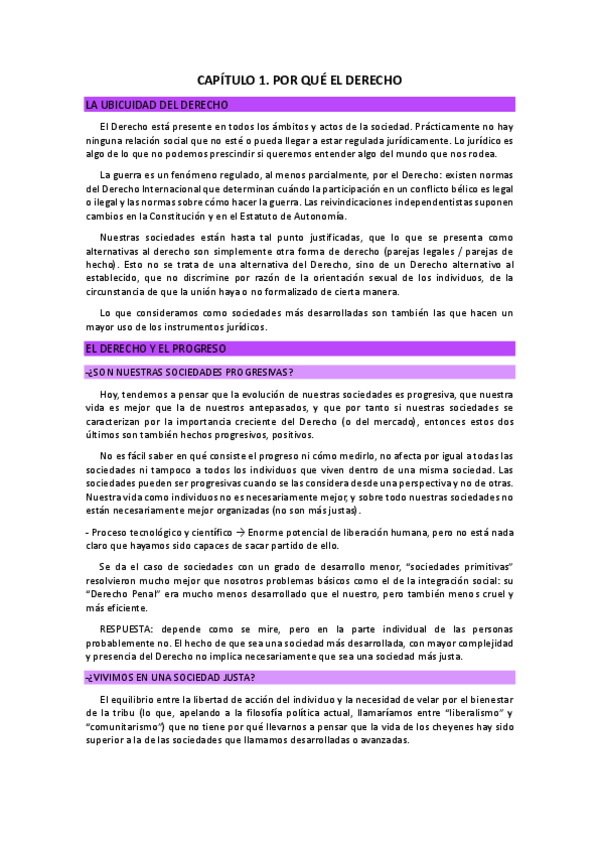 CAPÍTULO 1. POR QUÉ EL DERECHO

LA UBICUIDAD DEL DERECHO

El Derecho está presente en todos los ámbitos y actos de la sociedad. Prácticamente no hay ninguna relación social que no esté o pueda llegar a estar regulada jurídicamente. Lo jurídico es algo de lo que no podemos prescindir si queremos entender algo del mundo que nos rodea.

La guerra es un fenómeno regulado, al menos parcialmente, por el Derecho: existen normas del Derecho Internacional que determinan cuándo la participación en un conflicto bélico es legal o ilegal y las normas sobre cómo hacer la guerra. Las reivindicaciones independentistas suponen cambios en la Constitución y en el Estatuto de Autonomía.

Nuestras sociedades están hasta tal punto justificadas, que lo que se presenta como alternativas al derecho son simplemente otra forma de derecho (parejas legales / parejas de hecho). Esto no se trata de una alternativa del Derecho, sino de un Derecho alternativo al establecido, que no discrimine por razón de la orientación sexual de los individuos, de la circunstancia de que la unión haya o no formalizado de cierta manera.

Lo que consideramos como sociedades más desarrolladas son también las que hacen un mayor uso de los instrumentos jurídicos.

EL DERECHO Y EL PROGRESO

-¿SON NUESTRAS SOCIEDADES PROGRESIVAS?

Hoy, tendemos a pensar que la evolución de nuestras sociedades es progresiva, que nuestra vida es mejor que la de nuestros antepasados, y que por tanto si nuestras sociedades se caracterizan por la importancia creciente del Derecho (o del mercado), entonces estos dos últimos son también hechos progresivos, positivos.

No es fácil saber en qué consiste el progreso ni cómo medirlo, no afecta por igual a todas las sociedades ni tampoco a todos los individuos que viven dentro de una misma sociedad. Las sociedades pueden ser progresivas cuando se las considera desde una perspectiva y no de otras. Nuestra vida como individuos no es necesariamente mejor, y sobre todo nuestras sociedades no están necesariamente mejor organizadas (no son más justas).

- Proceso tecnológico y científico → Enorme potencial de liberación humana, pero no está nada claro que hayamos sido capaces de sacar partido de ello.

Se da el caso de sociedades con un grado de desarrollo menor, "sociedades primitivas" resolvieron mucho mejor que nosotros problemas básicos como el de la integración social: su "Derecho Penal" era mucho menos desarrollado que el nuestro, pero también menos cruel y más eficiente.

RESPUESTA: depende como se mire, pero en la parte individual de las personas probablemente no. El hecho de que sea una sociedad más desarrollada, con mayor complejidad y presencia del Derecho no implica necesariamente que sea una sociedad más justa.

-¿VIVIMOS EN UNA SOCIEDAD JUSTA?

El equilibrio entre la libertad de acción del individuo y la necesidad de velar por el bienestar de la tribu (lo que, apelando a la filosofía política actual, llamaríamos entre "liberalismo" y "comunitarismo") que no tiene por qué llevarnos a pensar que la vida de los cheyenes hay sido superior a la de las sociedades que llamamos desarrolladas o avanzadas.